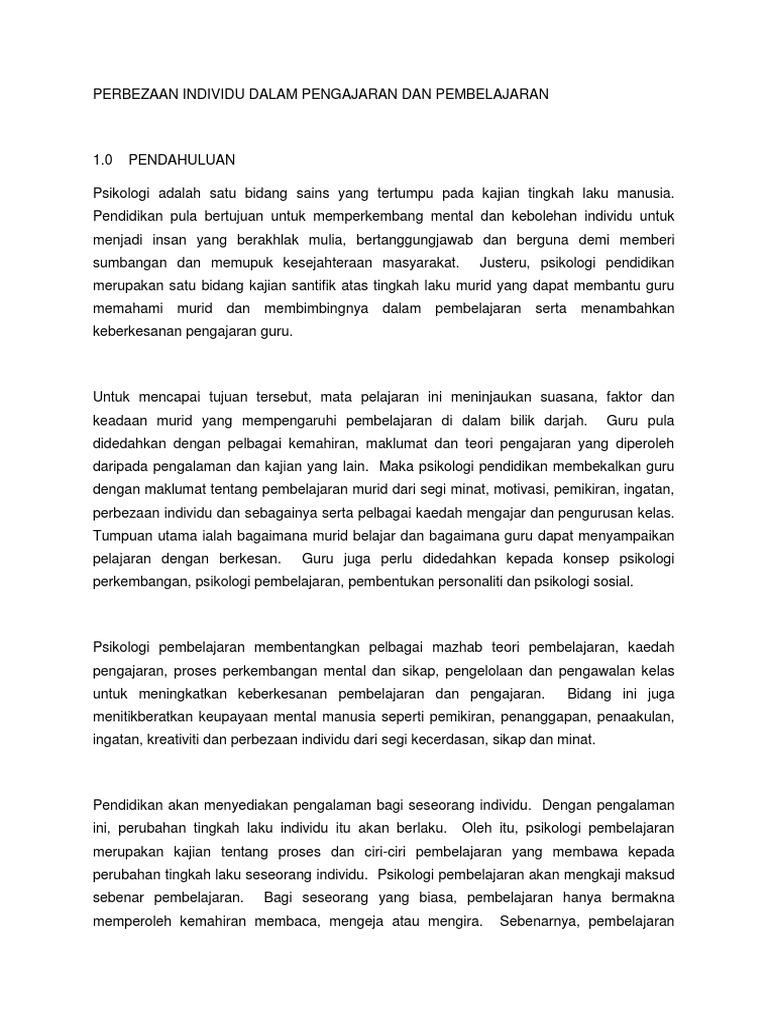 PERBEZAAN INDIVIDU DALAM PENGAJARAN DAN PEMBELAJARAN

1.0 PENDAHULUAN

Psikologi adalah satu bidang sains yang tertumpu pada kajian tingkah laku manusia. Pendidikan pula bertujuan untuk memperkembang mental dan kebolehan individu untuk menjadi insan yang berakhlak mulia, bertanggungjawab dan berguna demi memberi sumbangan dan memupuk kesejahteraan masyarakat. Justeru, psikologi pendidikan merupakan satu bidang kajian santifik atas tingkah laku murid yang dapat membantu guru memahami murid dan membimbingnya dalam pembelajaran serta menambahkan keberkesanan pengajaran guru.

Untuk mencapai tujuan tersebut, mata pelajaran ini meninjaukan suasana, faktor dan keadaan murid yang mempengaruhi pembelajaran di dalam bilik darjah. Guru pula didedahkan dengan pelbagai kemahiran, maklumat dan teori pengajaran yang diperoleh daripada pengalaman dan kajian yang lain. Maka psikologi pendidikan membekalkan guru dengan maklumat tentang pembelajaran murid dari segi minat, motivasi, pemikiran, ingatan, perbezaan individu dan sebagainya serta pelbagai kaedah mengajar dan pengurusan kelas. Tumpuan utama ialah bagaimana murid belajar dan bagaimana guru dapat menyampaikan pelajaran dengan berkesan. Guru juga perlu didedahkan kepada konsep psikologi perkembangan, psikologi pembelajaran, pembentukan personaliti dan psikologi sosial.

Psikologi pembelajaran membentangkan pelbagai mazhab teori pembelajaran, kaedah pengajaran, proses perkembangan mental dan sikap, pengelolaan dan pengawalan kelas untuk meningkatkan keberkesanan pembelajaran dan pengajaran. Bidang ini juga menitikberatkan keupayaan mental manusia seperti pemikiran, penanggapan, penaakulan, ingatan, kreativiti dan perbezaan individu dari segi kecerdasan, sikap dan minat.

Pendidikan akan menyediakan pengalaman bagi seseorang individu. Dengan pengalaman ini, perubahan tingkah laku individu itu akan berlaku. Oleh itu, psikologi pembelajaran merupakan kajian tentang proses dan ciri-ciri pembelajaran yang membawa kepada perubahan tingkah laku seseorang individu. Psikologi pembelajaran akan mengkaji maksud sebenar pembelajaran. Bagi seseorang yang biasa, pembelajaran hanya bermakna memperoleh kemahiran membaca, mengeja atau mengira. Sebenarnya, pembelajaran